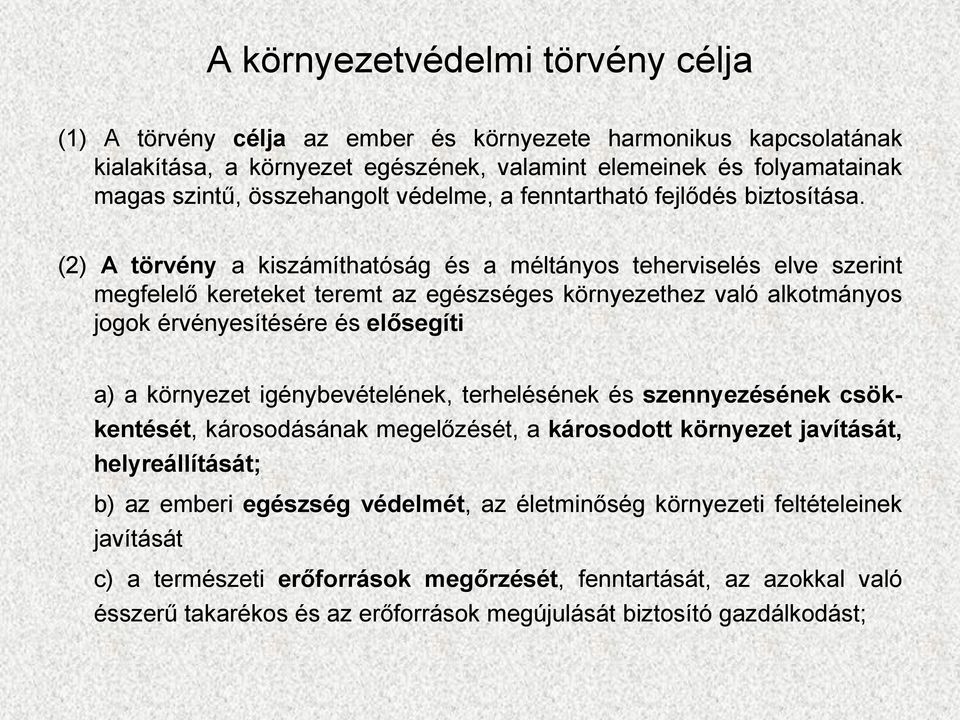 A környezetvédelmi törvény célja

(1) A törvény célja az ember és környezete harmonikus kapcsolatának kialakítása, a környezet egészének, valamint elemeinek és folyamatainak magas szintű, összehangolt védelme, a fenntartható fejlődés biztosítása.

(2) A törvény a kiszámíthatóság és a méltányos teherviselés elve szerint megfelelő kereteket teremt az egészséges környezethez való alkotmányos jogok érvényesítésére és elősegíti

a) a környezet igénybevételének, terhelésének és szennyezésének csökkentését, károsodásának megelőzését, a károsodott környezet javítását, helyreállítását;

b) az emberi egészség védelmét, az életminőség környezeti feltételeinek javítását

c) a természeti erőforrások megőrzését, fenntartását, az azokkal való ésszerű takarékos és az erőforrások megújulását biztosító gazdálkodást;